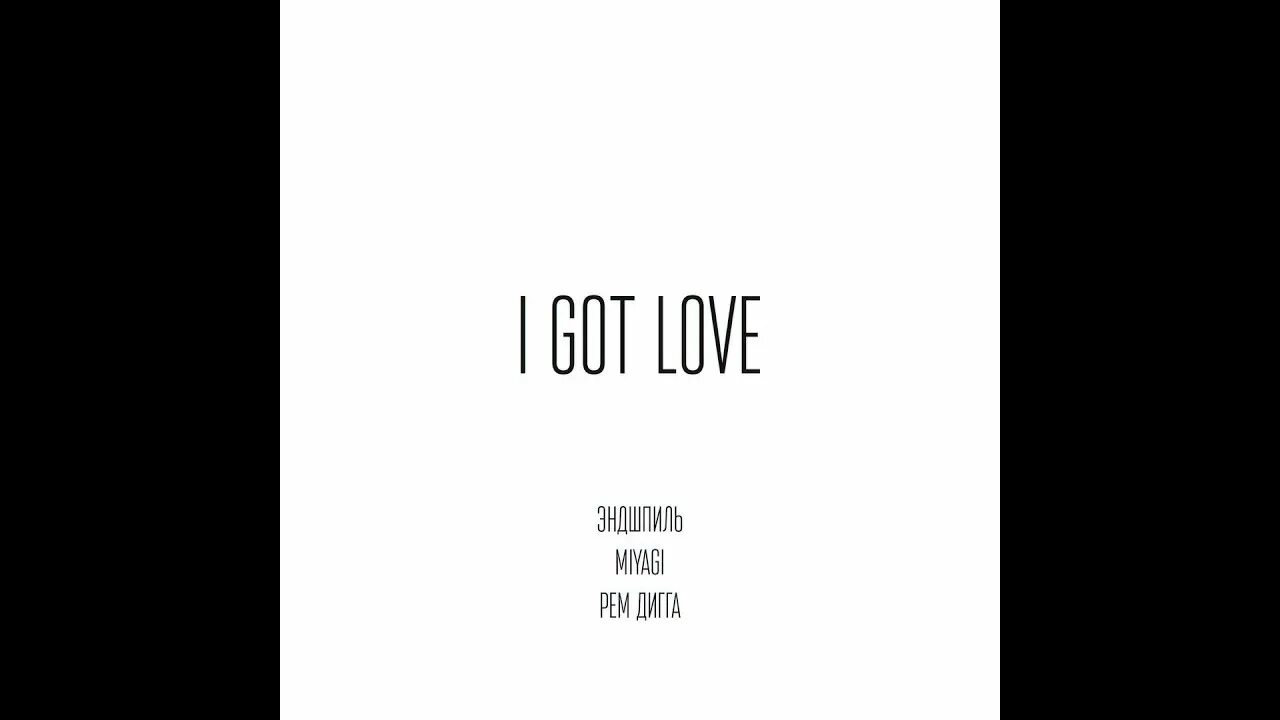 I GOT LOVE

ЭНДШПИЛЬ
MIYAGI
РЕМ ДИГГА